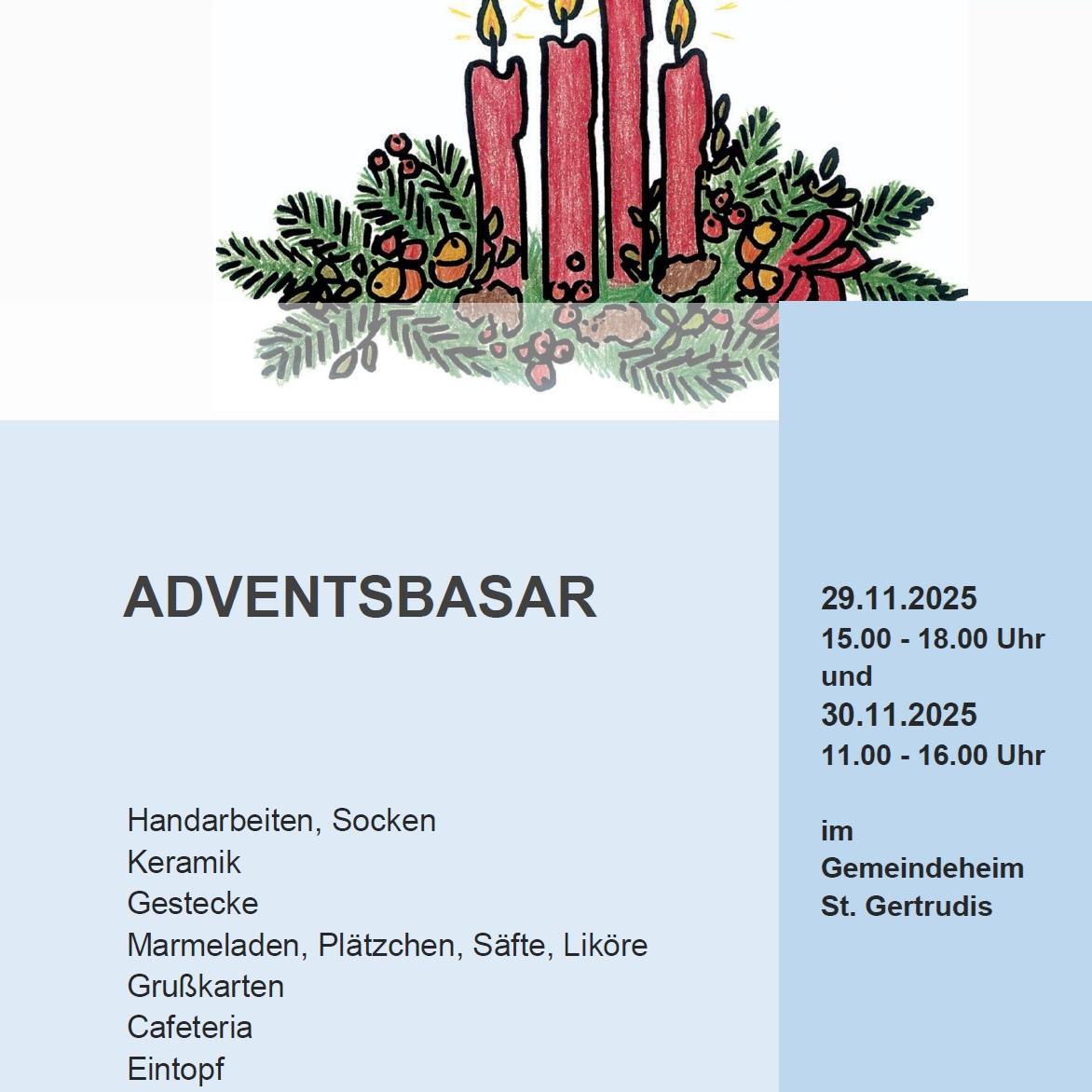 ADVENTSBASAR

Handarbeiten, Socken
Keramik
Gestecke
Marmeladen, Plätzchen, Säfte, Liköre
Grußkarten
Cafeteria
Eintopf

29.11.2025
15.00 - 18.00 Uhr
und
30.11.2025
11.00 - 16.00 Uhr

im
Gemeindeheim
St. Gertrudis